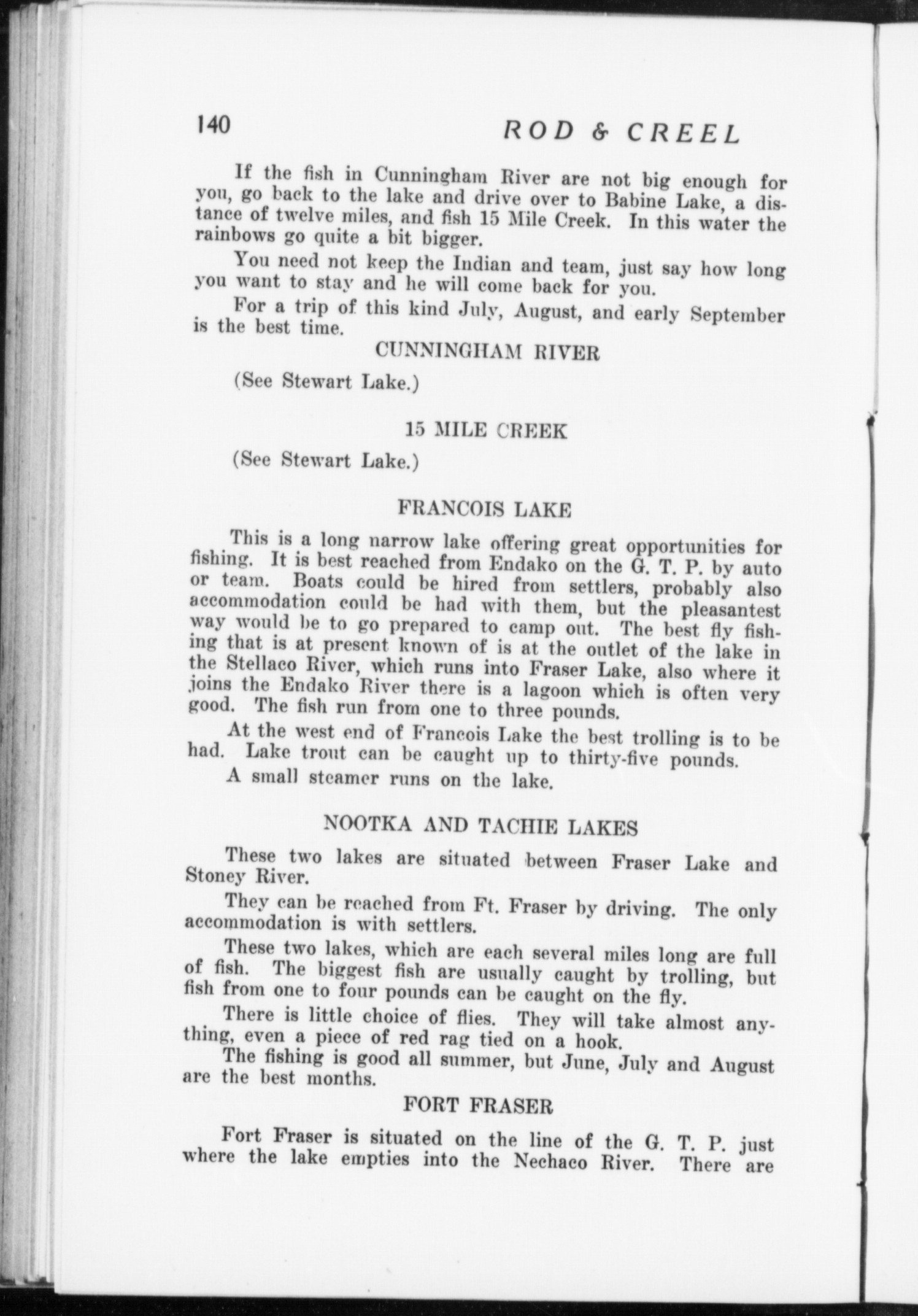 140 ROD & CREEL

If the fish in Cunningham River are not big enough for you, go back to the lake and drive over to Babine Lake, a distance of twelve miles, and fish 15 Mile Creek. In this water the rainbows go quite a bit bigger.

You need not keep the Indian and team, just say how long you want to stay and he will come back for you.

For a trip of this kind July, August, and early September is the best time.

CUNNINGHAM RIVER

(See Stewart Lake.)

15 MILE CREEK

(See Stewart Lake.)

FRANCOIS LAKE

This is a long narrow lake offering great opportunities for fishing. It is best reached from Endako on the G. T. P. by auto or team. Boats could be hired from settlers, probably also accommodation could be had with them, but the pleasantest way would be to go prepared to camp out. The best fly fishing that is at present known of is at the outlet of the lake in the Stellaco River, which runs into Fraser Lake, also where it joins the Endako River there is a lagoon which is often very good. The fish run from one to three pounds.

At the west end of Francois Lake the best trolling is to be had. Lake trout can be caught up to thirty-five pounds.

A small steamer runs on the lake.

NOOTKA AND TACHIE LAKES

These two lakes are situated between Fraser Lake and Stoney River.

They can be reached from Ft. Fraser by driving. The only accommodation is with settlers.

These two lakes, which are each several miles long are full of fish. The biggest fish are usually caught by trolling, but fish from one to four pounds can be caught on the fly.

There is little choice of flies. They will take almost anything, even a piece of red rag tied on a hook.

The fishing is good all summer, but June, July and August are the best months.

FORT FRASER

Fort Fraser is situated on the line of the G. T. P. just where the lake empties into the Nechaco River. There are